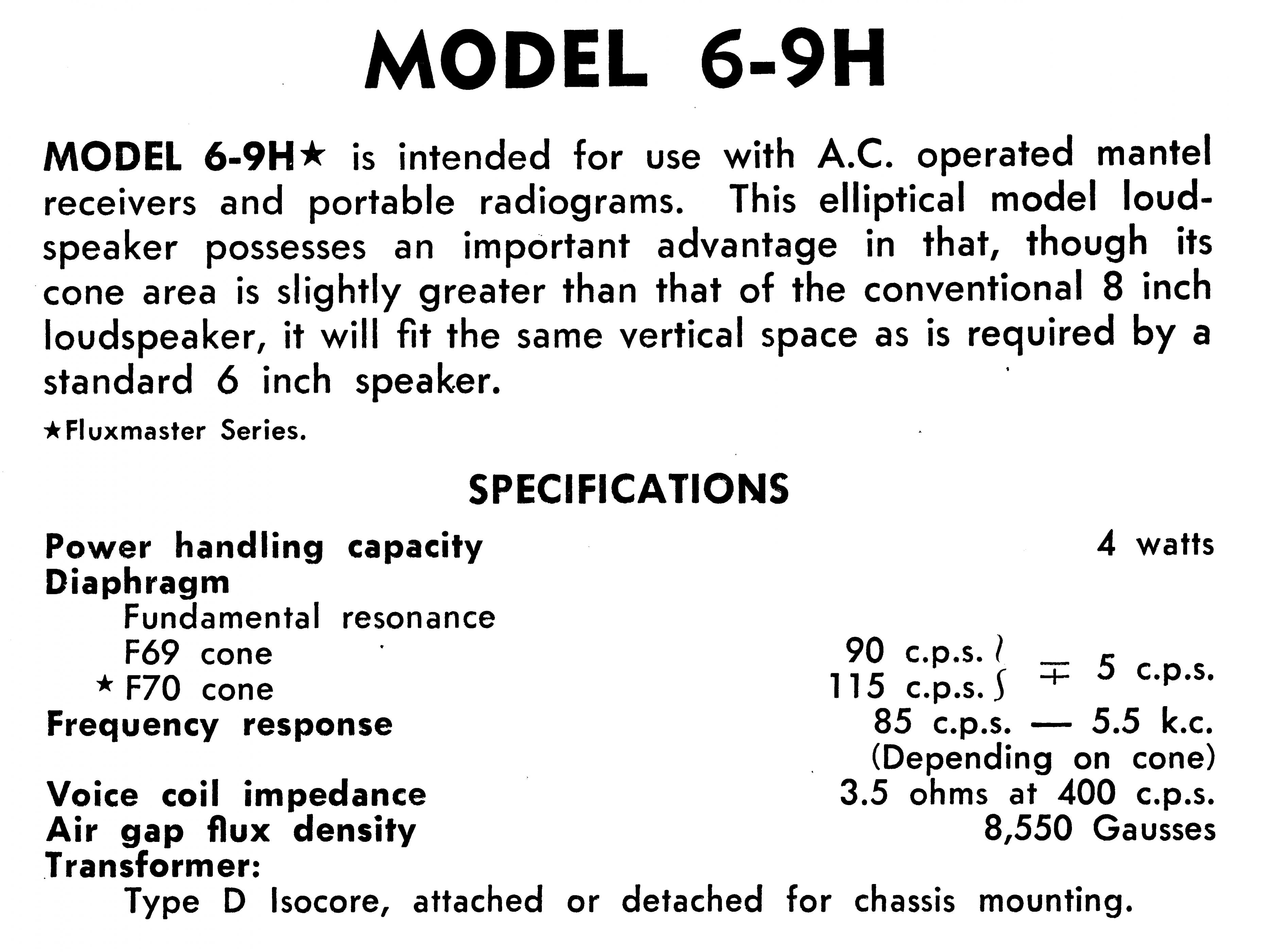 MODEL 6-9H

MODEL 6-9H★ is intended for use with A.C. operated mantel receivers and portable radiograms. This elliptical model loudspeaker possesses an important advantage in that, though its cone area is slightly greater than that of the conventional 8 inch loudspeaker, it will fit the same vertical space as is required by a standard 6 inch speaker.

★Fluxmaster Series.

SPECIFICATIONS

Power handling capacity 4 watts
Diaphragm
Fundamental resonance
F69 cone 90 c.p.s. } $\mp$ 5 c.p.s.
★ F70 cone 115 c.p.s. }
Frequency response 85 c.p.s. — 5.5 k.c.
(Depending on cone)
Voice coil impedance 3.5 ohms at 400 c.p.s.
Air gap flux density 8,550 Gausses
Transformer:
Type D Isocore, attached or detached for chassis mounting.